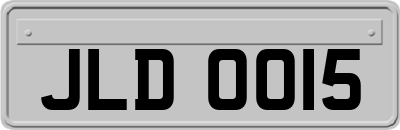 JLD 0015